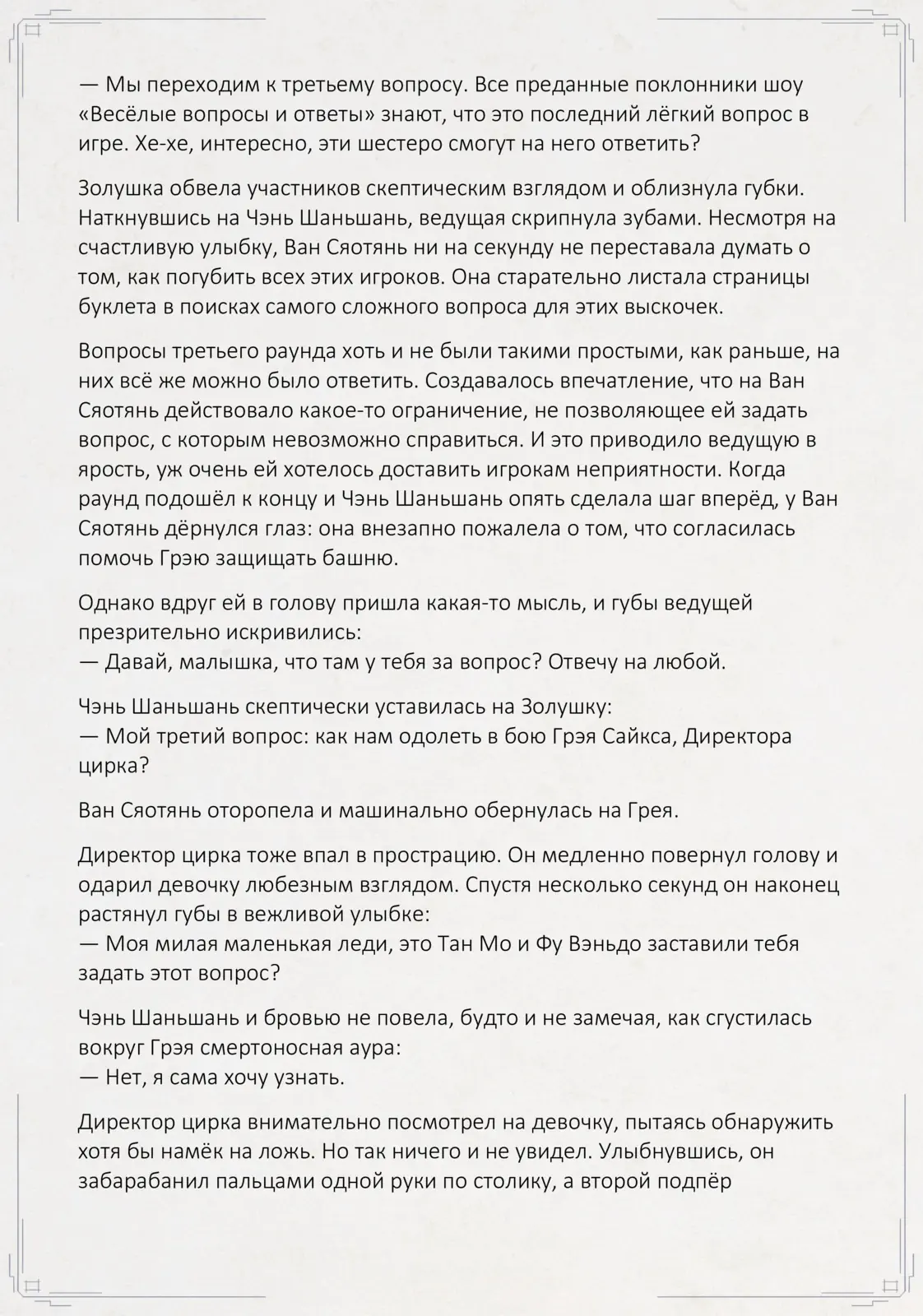 — Мы переходим к третьему вопросу. Все преданные поклонники шоу «Весёлые вопросы и ответы» знают, что это последний лёгкий вопрос в игре. Хе-хе, интересно, эти шестеро смогут на него ответить?

Золушка обвела участников скептическим взглядом и облизнула губки. Наткнувшись на Чэнь Шаньшань, ведущая скрипнула зубами. Несмотря на счастливую улыбку, Ван Сяотянь ни на секунду не переставала думать о том, как погубить всех этих игроков. Она старательно листала страницы буклета в поисках самого сложного вопроса для этих выскочек.

Вопросы третьего раунда хоть и не были такими простыми, как раньше, на них всё же можно было ответить. Создавалось впечатление, что на Ван Сяотянь действовало какое-то ограничение, не позволяющее ей задать вопрос, с которым невозможно справиться. И это приводило ведущую в ярость, уж очень ей хотелось доставить игрокам неприятности. Когда раунд подошёл к концу и Чэнь Шаньшань опять сделала шаг вперёд, у Ван Сяотянь дёрнулся глаз: она внезапно пожалела о том, что согласилась помочь Грэю защищать башню.

Однако вдруг ей в голову пришла какая-то мысль, и губы ведущей презрительно искривились:
— Давай, малышка, что там у тебя за вопрос? Отвечу на любой.

Чэнь Шаньшань скептически уставилась на Золушку:
— Мой третий вопрос: как нам одолеть в бою Грэя Сайкса, Директора цирка?

Ван Сяотянь оторопела и машинально обернулась на Грея.

Директор цирка тоже впал в прострацию. Он медленно повернул голову и одарил девочку любезным взглядом. Спустя несколько секунд он наконец растянул губы в вежливой улыбке:
— Моя милая маленькая леди, это Тан Мо и Фу Вэньдо заставили тебя задать этот вопрос?

Чэнь Шаньшань и бровью не повела, будто и не замечая, как сгустилась вокруг Грэя смертоносная аура:
— Нет, я сама хочу узнать.

Директор цирка внимательно посмотрел на девочку, пытаясь обнаружить хотя бы намёк на ложь. Но так ничего и не увидел. Улыбнувшись, он забарабанил пальцами одной руки по столику, а второй подпёр